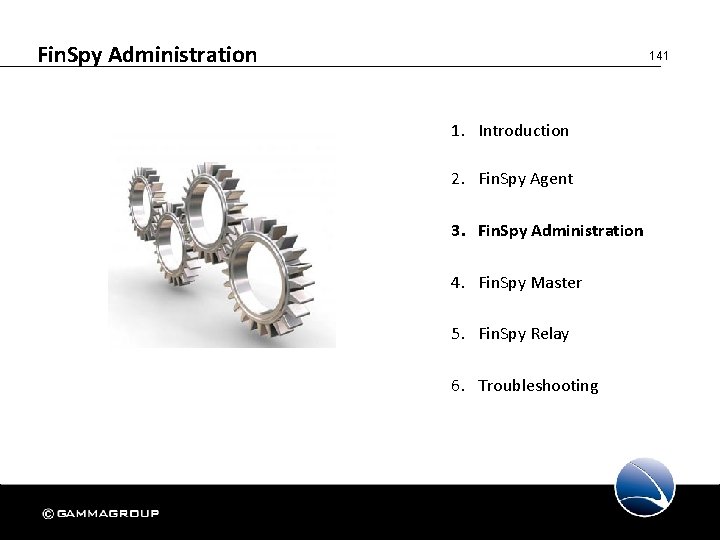 FinSpy Administration

141

1. Introduction

2. FinSpy Agent

3. FinSpy Administration

4. FinSpy Master

5. FinSpy Relay

6. Troubleshooting

© GAMMAGROUP